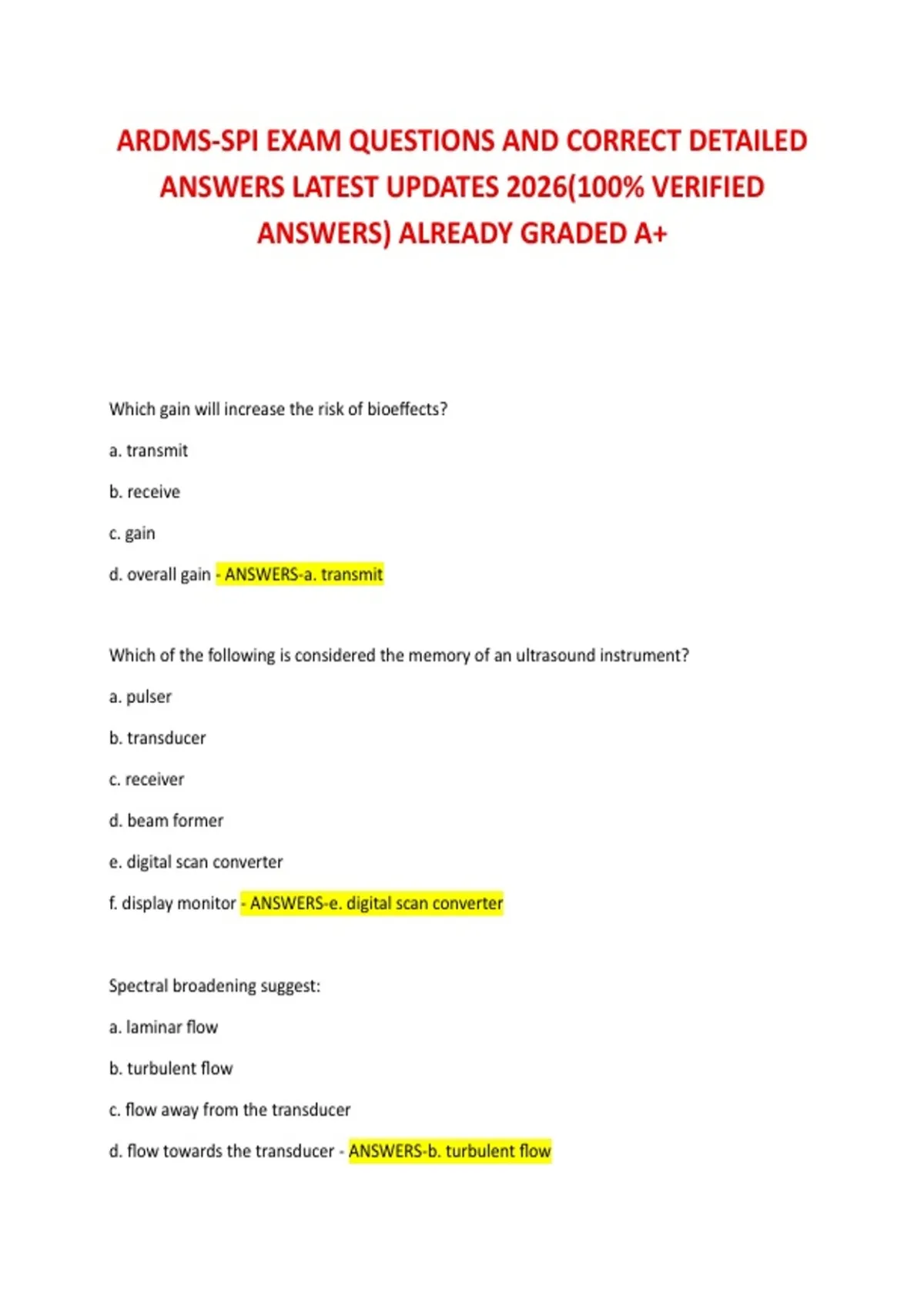 ARDMS-SPI EXAM QUESTIONS AND CORRECT DETAILED ANSWERS LATEST UPDATES 2026(100% VERIFIED ANSWERS) ALREADY GRADED A+

Which gain will increase the risk of bioeffects?

a. transmit

b. receive

c. gain

d. overall gain - ANSWERS-a. transmit

Which of the following is considered the memory of an ultrasound instrument?

a. pulser

b. transducer

c. receiver

d. beam former

e. digital scan converter

f. display monitor - ANSWERS-e. digital scan converter

Spectral broadening suggest:

a. laminar flow

b. turbulent flow

c. flow away from the transducer

d. flow towards the transducer - ANSWERS-b. turbulent flow